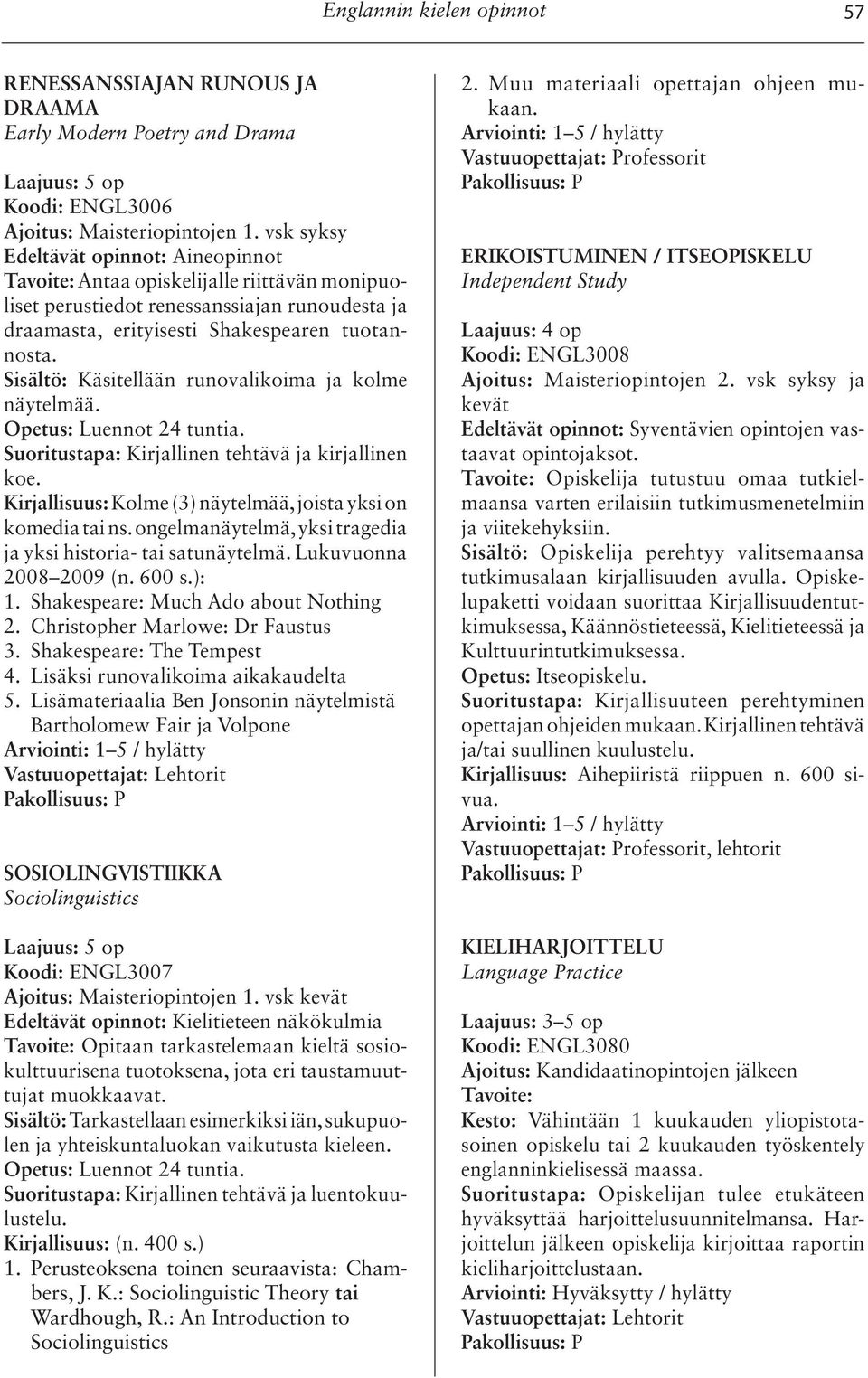 Englannin kielen opinnot 57

RENESSANSSIAJAN RUNOUS JA DRAAMA
Early Modern Poetry and Drama

Laajuus: 5 op
Koodi: ENGL3006
Ajoitus: Maisteriopintojen 1. vsk syksy
Edeltävät opinnot: Aineopinnot
Tavoite: Antaa opiskelijalle riittävän monipuoliset perustiedot renessanssiajan runoudesta ja draamasta, erityisesti Shakespearen tuotannosta.
Sisältö: Käsitellään runovalikoima ja kolme näytelmää.
Opetus: Luennot 24 tuntia.
Suoritustapa: Kirjallinen tehtävä ja kirjallinen koe.
Kirjallisuus: Kolme (3) näytelmää, joista yksi on komedia tai ns. ongelmanäytelmä, yksi tragedia ja yksi historia- tai satunäytelmä. Lukuvuonna 2008–2009 (n. 600 s.):
1. Shakespeare: Much Ado about Nothing
2. Christopher Marlowe: Dr Faustus
3. Shakespeare: The Tempest
4. Lisäksi runovalikoima aikakaudelta
5. Lisämateriaalia Ben Jonsonin näytelmistä Bartholomew Fair ja Volpone
Arviointi: 1–5 / hylätty
Vastuuopettajat: Lehtorit
Pakollisuus: P

SOSIOLINGVISTIIKKA
Sociolinguistics

Laajuus: 5 op
Koodi: ENGL3007
Ajoitus: Maisteriopintojen 1. vsk kevät
Edeltävät opinnot: Kielitieteen näkökulmia
Tavoite: Opitaan tarkastelemaan kieltä sosiokulttuurisena tuotoksena, jota eri taustamuuttujat muokkaavat.
Sisältö: Tarkastellaan esimerkiksi iän, sukupuolen ja yhteiskuntaluokan vaikutusta kieleen.
Opetus: Luennot 24 tuntia.
Suoritustapa: Kirjallinen tehtävä ja luentokuulustelu.
Kirjallisuus: (n. 400 s.)
1. Perusteoksena toinen seuraavista: Chambers, J. K.: Sociolinguistic Theory tai Wardhough, R.: An Introduction to Sociolinguistics

2. Muu materiaali opettajan ohjeen mukaan.
Arviointi: 1–5 / hylätty
Vastuuopettajat: Professorit
Pakollisuus: P

ERIKOISTUMINEN / ITSEOPISKELU
Independent Study

Laajuus: 4 op
Koodi: ENGL3008
Ajoitus: Maisteriopintojen 2. vsk syksy ja kevät
Edeltävät opinnot: Syventävien opintojen vastaavat opintojaksot.
Tavoite: Opiskelija tutustuu omaa tutkielmaansa varten erilaisiin tutkimusmenetelmiin ja viitekehyksiin.
Sisältö: Opiskelija perehtyy valitsemaansa tutkimusalaan kirjallisuuden avulla. Opiskelupaketti voidaan suorittaa Kirjallisuudentutkimuksessa, Käännöstieteessä, Kielitieteessä ja Kulttuurintutkimuksessa.
Opetus: Itseopiskelu.
Suoritustapa: Kirjallisuuteen perehtyminen opettajan ohjeiden mukaan. Kirjallinen tehtävä ja/tai suullinen kuulustelu.
Kirjallisuus: Aihepiiristä riippuen n. 600 sivua.
Arviointi: 1–5 / hylätty
Vastuuopettajat: Professorit, lehtorit
Pakollisuus: P

KIELIHARJOITTELU
Language Practice

Laajuus: 3–5 op
Koodi: ENGL3080
Ajoitus: Kandidaatinopintojen jälkeen
Tavoite:
Kesto: Vähintään 1 kuukauden yliopistotasoinen opiskelu tai 2 kuukauden työskentely englanninkielisessä maassa.
Suoritustapa: Opiskelijan tulee etukäteen hyväksyttää harjoittelusuunnitelmansa. Harjoittelun jälkeen opiskelija kirjoittaa raportin kieliharjoittelustaan.
Arviointi: Hyväksytty / hylätty
Vastuuopettajat: Lehtorit
Pakollisuus: P